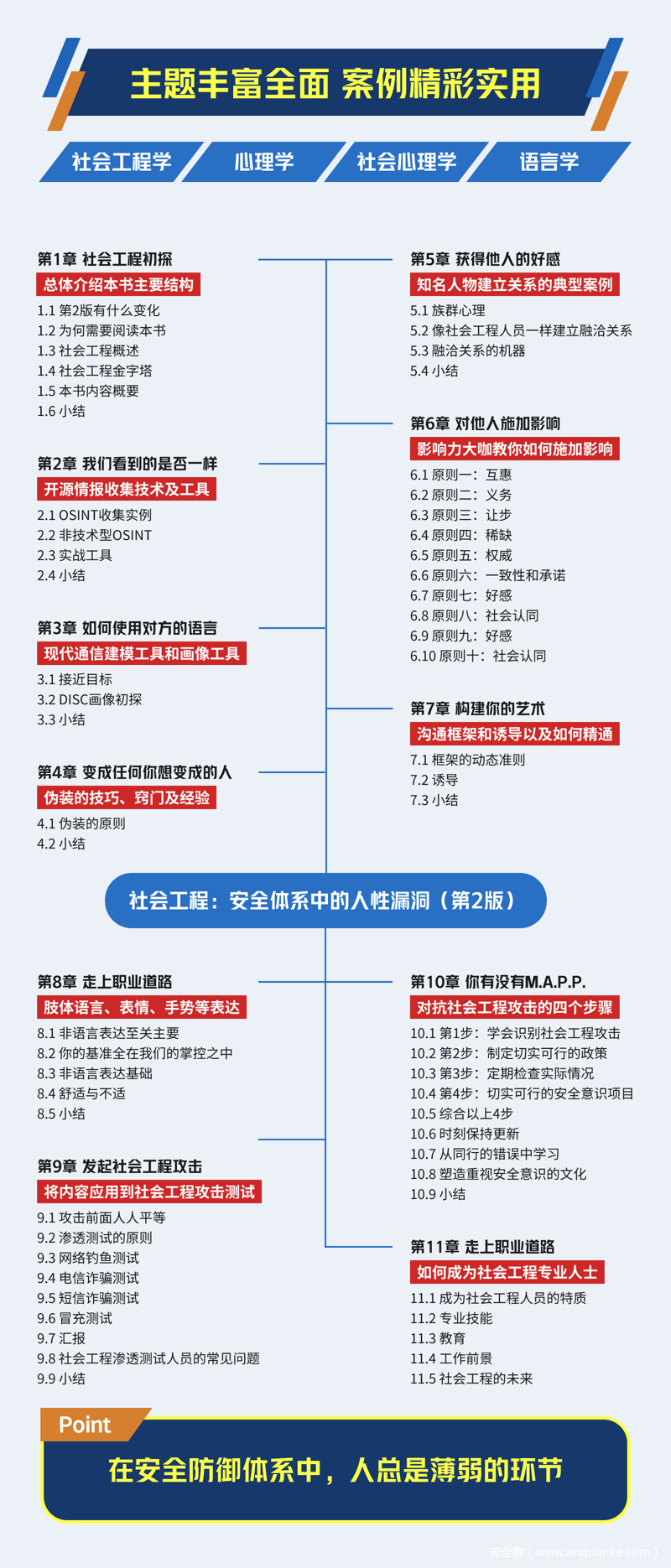 主题丰富全面 案例精彩实用

社会工程学 心理学 社会心理学 语言学

第1章 社会工程初探
总体介绍本书主要结构
1.1 第2版有什么变化
1.2 为何需要阅读本书
1.3 社会工程概述
1.4 社会工程金字塔
1.5 本书内容概要
1.6 小结

第2章 我们看到的是否一样
开源情报收集技术及工具
2.1 OSINT收集实例
2.2 非技术型OSINT
2.3 实战工具
2.4 小结

第3章 如何使用对方的语言
现代通信建模工具和画像工具
3.1 接近目标
3.2 DISC画像初探
3.3 小结

第4章 变成任何你想变成的人
伪装的技巧、窍门及经验
4.1 伪装的原则
4.2 小结

第5章 获得他人的好感
知名人物建立关系的典型案例
5.1 族群心理
5.2 像社会工程人员一样建立融洽关系
5.3 融洽关系的机器
5.4 小结

第6章 对他人施加影响
影响力大咖教你如何施加影响
6.1 原则一：互惠
6.2 原则二：义务
6.3 原则三：让步
6.4 原则四：稀缺
6.5 原则五：权威
6.6 原则六：一致性和承诺
6.7 原则七：好感
6.8 原则八：社会认同
6.9 原则九：好感
6.10 原则十：社会认同

第7章 构建你的艺术
沟通框架和诱导以及如何精通
7.1 框架的动态准则
7.2 诱导
7.3 小结

社会工程：安全体系中的人性漏洞（第2版）

第8章 走上职业道路
肢体语言、表情、手势等表达
8.1 非语言表达至关主要
8.2 你的基准全在我们的掌控之中
8.3 非语言表达基础
8.4 舒适与不适
8.5 小结

第9章 发起社会工程攻击
将内容应用到社会工程攻击测试
9.1 攻击前面人人平等
9.2 渗透测试的原则
9.3 网络钓鱼测试
9.4 电信诈骗测试
9.5 短信诈骗测试
9.6 冒充测试
9.7 汇报
9.8 社会工程渗透测试人员的常见问题
9.9 小结

第10章 你有没有M.A.P.P.
对抗社会工程攻击的四个步骤
10.1 第1步：学会识别社会工程攻击
10.2 第2步：制定切实可行的政策
10.3 第3步：定期检查实际情况
10.4 第4步：切实可行的安全意识项目
10.5 综合以上4步
10.6 时刻保持更新
10.7 从同行的错误中学习
10.8 塑造重视安全意识的文化
10.9 小结

第11章 走上职业道路
如何成为社会工程专业人士
11.1 成为社会工程人员的特质
11.2 专业技能
11.3 教育
11.4 工作前景
11.5 社会工程的未来

Point
在安全防御体系中，人总是薄弱的环节

安全客（www.anquanke.com）